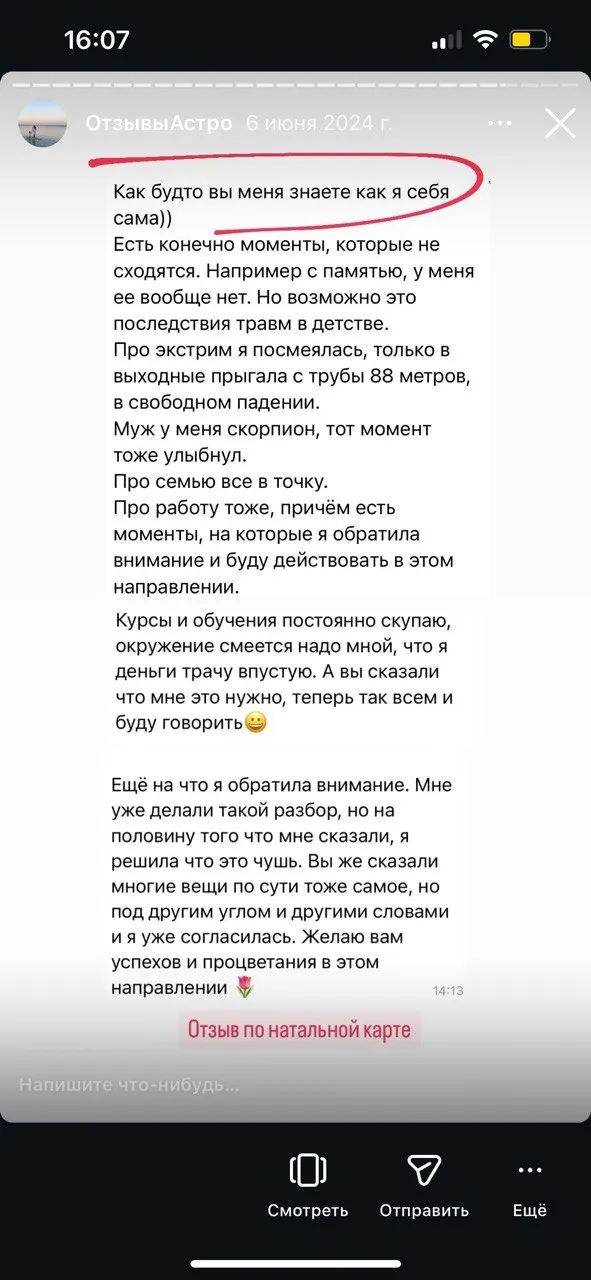 16:07

ОтзывыАстро 6 июня 2024 г.

Как будто вы меня знаете как я себя сама))
Есть конечно моменты, которые не сходятся. Например с памятью, у меня ее вообще нет. Но возможно это последствия травм в детстве.
Про экстрим я посмеялась, только в выходные прыгала с трубы 88 метров, в свободном падении.
Муж у меня скорпион, тот момент тоже улыбнул.
Про семью все в точку.
Про работу тоже, причём есть моменты, на которые я обратила внимание и буду действовать в этом направлении.

Курсы и обучения постоянно скупаю, окружение смеется надо мной, что я деньги трачу впустую. А вы сказали что мне это нужно, теперь так всем и буду говорить😀

Ещё на что я обратила внимание. Мне уже делали такой разбор, но на половину того что мне сказали, я решила что это чушь. Вы же сказали многие вещи по сути тоже самое, но под другим углом и другими словами и я уже согласилась. Желаю вам успехов и процветания в этом направлении 🌷 14:13

Отзыв по натальной карте

Напишите что-нибудь...

Смотреть Отправить Ещё